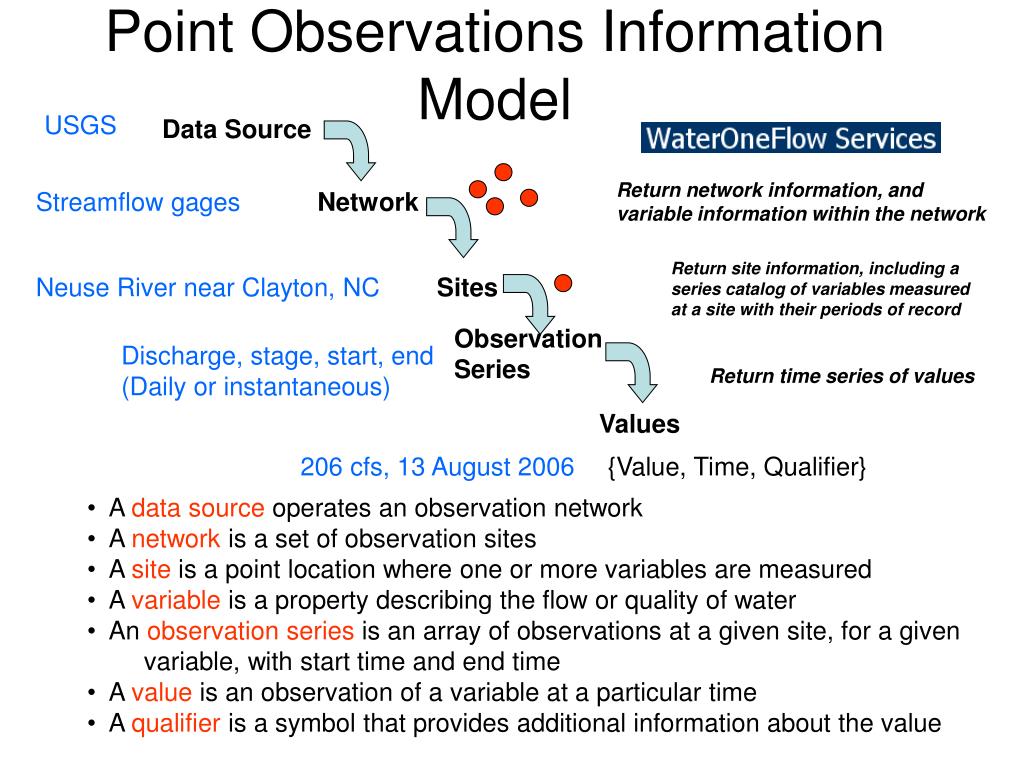 Point Observations Information Model

USGS

Data Source

WaterOneFlow Services

Streamflow gages

Network

Return network information, and variable information within the network

Neuse River near Clayton, NC

Sites

Return site information, including a series catalog of variables measured at a site with their periods of record

Discharge, stage, start, end (Daily or instantaneous)

Observation Series

Return time series of values

Values

206 cfs, 13 August 2006

{Value, Time, Qualifier}

• A data source operates an observation network
• A network is a set of observation sites
• A site is a point location where one or more variables are measured
• A variable is a property describing the flow or quality of water
• An observation series is an array of observations at a given site, for a given variable, with start time and end time
• A value is an observation of a variable at a particular time
• A qualifier is a symbol that provides additional information about the value